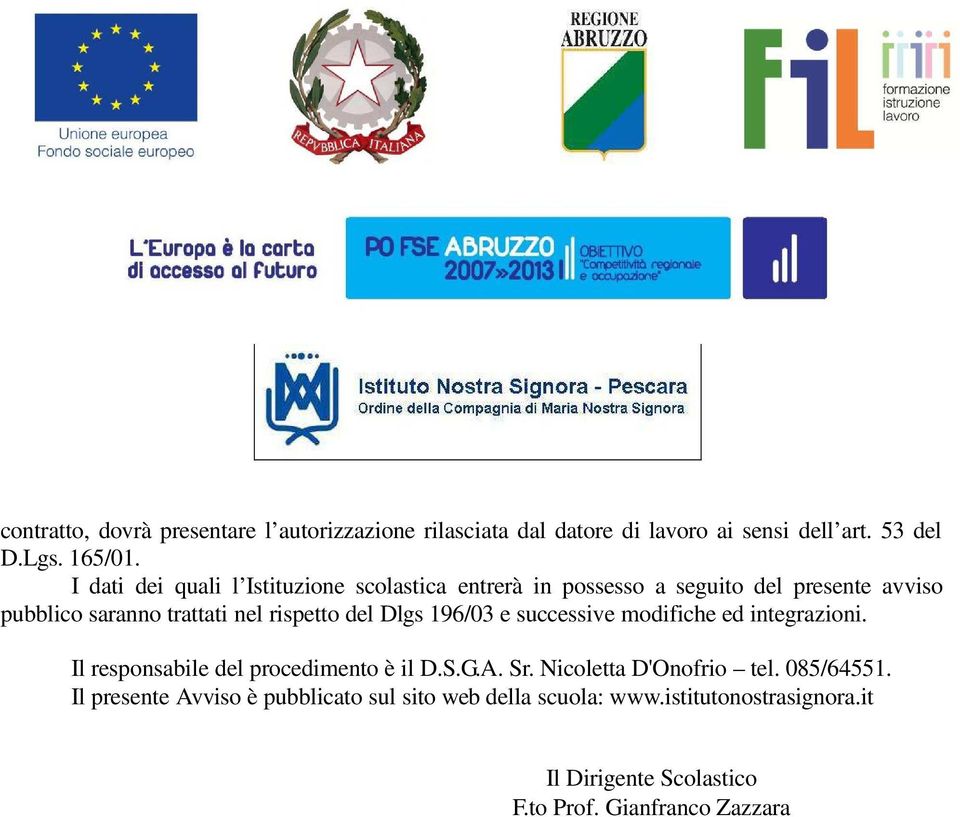 Unione europea
Fondo sociale europeo

REPVBBLICA ITALIANA

REGIONE ABRUZZO

FIL formazione istruzione lavoro

L'Europa è la carta di accesso al futuro

PO FSE ABRUZZO 2007»2013 OBIETTIVO "Competitività regionale e occupazione"

Istituto Nostra Signora - Pescara
Ordine della Compagnia di Maria Nostra Signora

contratto, dovrà presentare l'autorizzazione rilasciata dal datore di lavoro ai sensi dell'art. 53 del D.Lgs. 165/01.

I dati dei quali l'Istituzione scolastica entrerà in possesso a seguito del presente avviso pubblico saranno trattati nel rispetto del Dlgs 196/03 e successive modifiche ed integrazioni.

Il responsabile del procedimento è il D.S.G.A. Sr. Nicoletta D'Onofrio – tel. 085/64551.
Il presente Avviso è pubblicato sul sito web della scuola: www.istitutonostrasignora.it

Il Dirigente Scolastico
F.to Prof. Gianfranco Zazzara